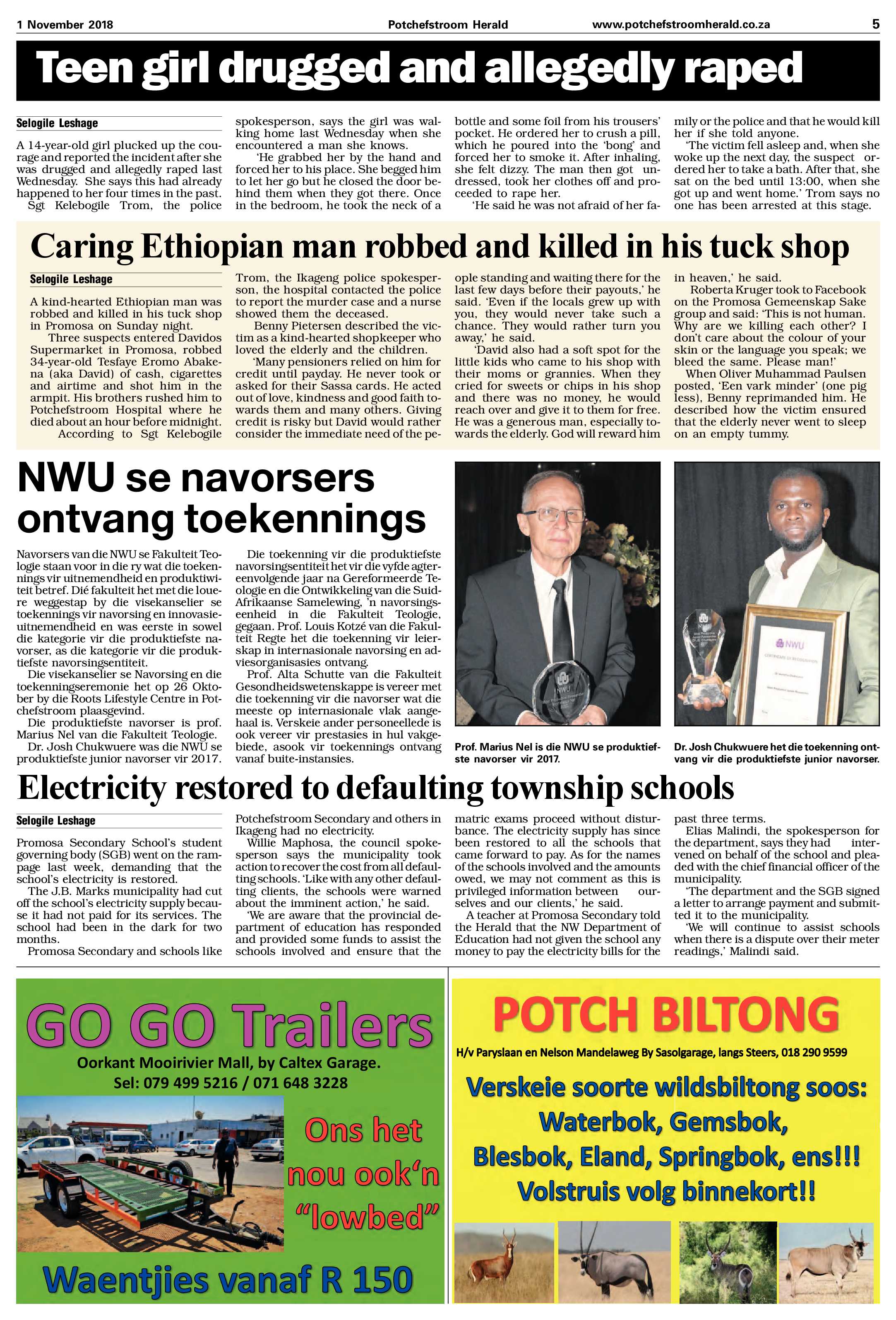 1 November 2018 Potchefstroom Herald www.potchefstroomherald.co.za 5

Teen girl drugged and allegedly raped

Selogile Leshage

A 14-year-old girl plucked up the courage and reported the incident after she was drugged and allegedly raped last Wednesday. She says this had already happened to her four times in the past.

Sgt Kelebogile Trom, the police spokesperson, says the girl was walking home last Wednesday when she encountered a man she knows.

'He grabbed her by the hand and forced her to his place. She begged him to let her go but he closed the door behind them when they got there. Once in the bedroom, he took the neck of a bottle and some foil from his trousers' pocket. He ordered her to crush a pill, which he poured into the 'bong' and forced her to smoke it. After inhaling, she felt dizzy. The man then got undressed, took her clothes off and proceeded to rape her.

'He said he was not afraid of her family or the police and that he would kill her if she told anyone.

'The victim fell asleep and, when she woke up the next day, the suspect ordered her to take a bath. After that, she sat on the bed until 13:00, when she got up and went home.' Trom says no one has been arrested at this stage.

Caring Ethiopian man robbed and killed in his tuck shop

Selogile Leshage

A kind-hearted Ethiopian man was robbed and killed in his tuck shop in Promosa on Sunday night.

Three suspects entered Davidos Supermarket in Promosa, robbed 34-year-old Tesfaye Eromo Abakena (aka David) of cash, cigarettes and airtime and shot him in the armpit. His brothers rushed him to Potchefstroom Hospital where he died about an hour before midnight.

According to Sgt Kelebogile Trom, the Ikageng police spokesperson, the hospital contacted the police to report the murder case and a nurse showed them the deceased.

Benny Pietersen described the victim as a kind-hearted shopkeeper who loved the elderly and the children.

'Many pensioners relied on him for credit until payday. He never took or asked for their Sassa cards. He acted out of love, kindness and good faith towards them and many others. Giving credit is risky but David would rather consider the immediate need of the people standing and waiting there for the last few days before their payouts,' he said. 'Even if the locals grew up with you, they would never take such a chance. They would rather turn you away,' he said.

'David also had a soft spot for the little kids who came to his shop with their moms or grannies. When they cried for sweets or chips in his shop and there was no money, he would reach over and give it to them for free. He was a generous man, especially towards the elderly. God will reward him in heaven,' he said.

Roberta Kruger took to Facebook on the Promosa Gemeenskap Sake group and said: 'This is not human. Why are we killing each other? I don't care about the colour of your skin or the language you speak; we bleed the same. Please man!'

When Oliver Muhammad Paulsen posted, 'Een vark minder' (one pig less), Benny reprimanded him. He described how the victim ensured that the elderly never went to sleep on an empty tummy.

NWU se navorsers ontvang toekennings

Navorsers van die NWU se Fakulteit Teologie staan voor in die ry wat die toekennings vir uitnemendheid en produktiwiteit betref. Dié fakulteit het met die louere weggestap by die visekanselier se toekennings vir navorsing en innovasie-uitnemendheid en was eerste in sowel die kategorie vir die produktiefste navorser, as die kategorie vir die produktiefste navorsingsentiteit.

Die visekanselier se Navorsing en die toekenningseremonie het op 26 Oktober by die Roots Lifestyle Centre in Potchefstroom plaasgevind.

Die produktiefste navorser is prof. Marius Nel van die Fakulteit Teologie.

Dr. Josh Chukwuere was die NWU se produktiefste junior navorser vir 2017.

Die toekenning vir die produktiefste navorsingsentiteit het vir die vyfde agtereenvolgende jaar na Gereformeerde Teologie en die Ontwikkeling van die Suid-Afrikaanse Samelewing, 'n navorsingseenheid in die Fakulteit Teologie, gegaan. Prof. Louis Kotzé van die Fakulteit Regte het die toekenning vir leierskap in internasionale navorsing en adviesorganisasies ontvang.

Prof. Alta Schutte van die Fakulteit Gesondheidswetenskappe is vereer met die toekenning vir die navorser wat die meeste op internasionale vlak aangehaal is. Verskeie ander personeellede is ook vereer vir prestasies in hul vakgebiede, asook vir toekennings ontvang vanaf buite-instansies.

Prof. Marius Nel is die NWU se produktiefste navorser vir 2017.

Dr. Josh Chukwuere het die toekenning ontvang vir die produktiefste junior navorser.

Electricity restored to defaulting township schools

Selogile Leshage

Promosa Secondary School's student governing body (SGB) went on the rampage last week, demanding that the school's electricity is restored.

The J.B. Marks municipality had cut off the school's electricity supply because it had not paid for its services. The school had been in the dark for two months.

Promosa Secondary and schools like Potchefstroom Secondary and others in Ikageng had no electricity.

Willie Maphosa, the council spokesperson says the municipality took action to recover the cost from all defaulting schools. 'Like with any other defaulting clients, the schools were warned about the imminent action,' he said.

'We are aware that the provincial department of education has responded and provided some funds to assist the schools involved and ensure that the matric exams proceed without disturbance. The electricity supply has since been restored to all the schools that came forward to pay. As for the names of the schools involved and the amounts owed, we may not comment as this is privileged information between ourselves and our clients,' he said.

A teacher at Promosa Secondary told the Herald that the NW Department of Education had not given the school any money to pay the electricity bills for the past three terms.

Elias Malindi, the spokesperson for the department, says they had intervened on behalf of the school and pleaded with the chief financial officer of the municipality.

'The department and the SGB signed a letter to arrange payment and submitted it to the municipality.

'We will continue to assist schools when there is a dispute over their meter readings,' Malindi said.

GO GO Trailers
Oorkant Mooirivier Mall, by Caltex Garage.
Sel: 079 499 5216 / 071 648 3228
Ons het nou ook'n "lowbed"
Waentjies vanaf R 150

POTCH BILTONG
H/v Paryslaan en Nelson Mandelaweg By Sasolgarage, langs Steers, 018 290 9599
Verskeie soorte wildsbiltong soos:
Waterbok, Gemsbok,
Blesbok, Eland, Springbok, ens!!!
Volstruis volg binnekort!!